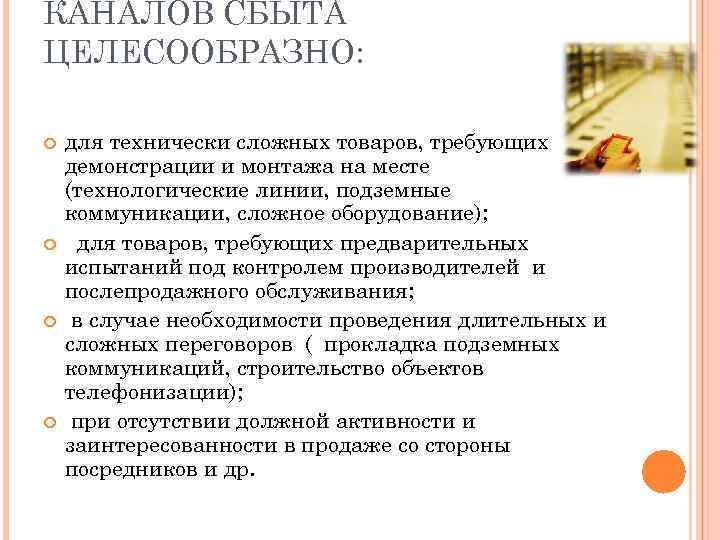 КАНАЛОВ СБЫТА ЦЕЛЕСООБРАЗНО:

для технически сложных товаров, требующих демонстрации и монтажа на месте (технологические линии, подземные коммуникации, сложное оборудование);

для товаров, требующих предварительных испытаний под контролем производителей и послепродажного обслуживания;

в случае необходимости проведения длительных и сложных переговоров ( прокладка подземных коммуникаций, строительство объектов телефонизации);

при отсутствии должной активности и заинтересованности в продаже со стороны посредников и др.